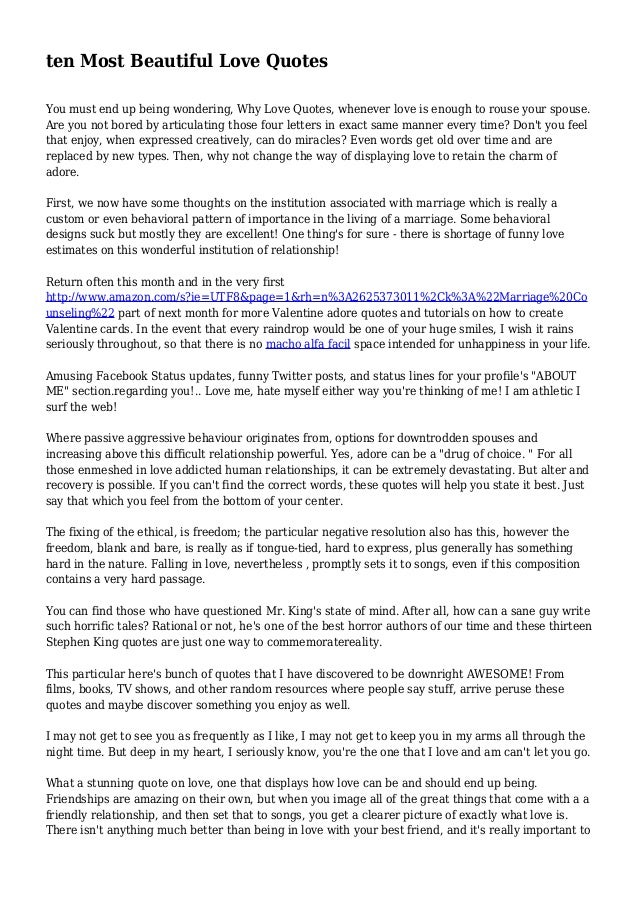 ten Most Beautiful Love Quotes

You must end up being wondering, Why Love Quotes, whenever love is enough to rouse your spouse. Are you not bored by articulating those four letters in exact same manner every time? Don't you feel that enjoy, when expressed creatively, can do miracles? Even words get old over time and are replaced by new types. Then, why not change the way of displaying love to retain the charm of adore.

First, we now have some thoughts on the institution associated with marriage which is really a custom or even behavioral pattern of importance in the living of a marriage. Some behavioral designs suck but mostly they are excellent! One thing's for sure - there is shortage of funny love estimates on this wonderful institution of relationship!

Return often this month and in the very first http://www.amazon.com/s?ie=UTF8&page=1&rh=n%3A2625373011%2Ck%3A%22Marriage%20Counseling%22 part of next month for more Valentine adore quotes and tutorials on how to create Valentine cards. In the event that every raindrop would be one of your huge smiles, I wish it rains seriously throughout, so that there is no macho alfa facil space intended for unhappiness in your life.

Amusing Facebook Status updates, funny Twitter posts, and status lines for your profile's "ABOUT ME" section.regarding you!.. Love me, hate myself either way you're thinking of me! I am athletic I surf the web!

Where passive aggressive behaviour originates from, options for downtrodden spouses and increasing above this difficult relationship powerful. Yes, adore can be a "drug of choice. " For all those enmeshed in love addicted human relationships, it can be extremely devastating. But alter and recovery is possible. If you can't find the correct words, these quotes will help you state it best. Just say that which you feel from the bottom of your center.

The fixing of the ethical, is freedom; the particular negative resolution also has this, however the freedom, blank and bare, is really as if tongue-tied, hard to express, plus generally has something hard in the nature. Falling in love, nevertheless , promptly sets it to songs, even if this composition contains a very hard passage.

You can find those who have questioned Mr. King's state of mind. After all, how can a sane guy write such horrific tales? Rational or not, he's one of the best horror authors of our time and these thirteen Stephen King quotes are just one way to commemoratereality.

This particular here's bunch of quotes that I have discovered to be downright AWESOME! From films, books, TV shows, and other random resources where people say stuff, arrive peruse these quotes and maybe discover something you enjoy as well.

I may not get to see you as frequently as I like, I may not get to keep you in my arms all through the night time. But deep in my heart, I seriously know, you're the one that I love and am can't let you go.

What a stunning quote on love, one that displays how love can be and should end up being. Friendships are amazing on their own, but when you image all of the great things that come with a a friendly relationship, and then set that to songs, you get a clearer picture of exactly what love is. There isn't anything much better than being in love with your best friend, and it's really important to